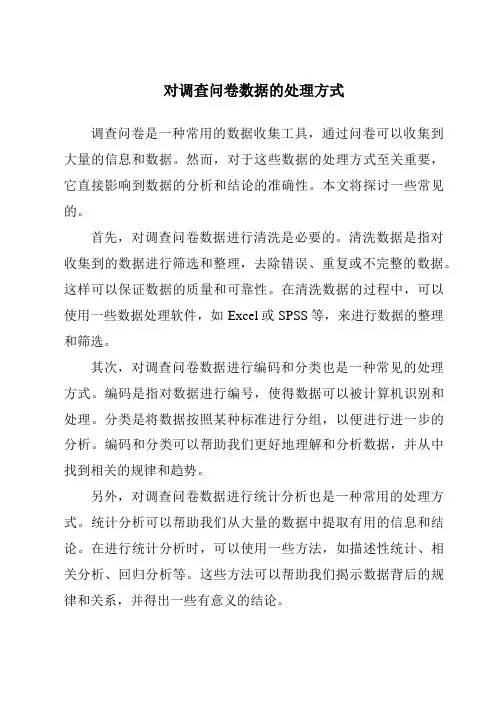 对调查问卷数据的处理方式

调查问卷是一种常用的数据收集工具，通过问卷可以收集到大量的信息和数据。然而，对于这些数据的处理方式至关重要，它直接影响到数据的分析和结论的准确性。本文将探讨一些常见的。

首先，对调查问卷数据进行清洗是必要的。清洗数据是指对收集到的数据进行筛选和整理，去除错误、重复或不完整的数据。这样可以保证数据的质量和可靠性。在清洗数据的过程中，可以使用一些数据处理软件，如 Excel 或 SPSS 等，来进行数据的整理和筛选。

其次，对调查问卷数据进行编码和分类也是一种常见的处理方式。编码是指对数据进行编号，使得数据可以被计算机识别和处理。分类是将数据按照某种标准进行分组，以便进行进一步的分析。编码和分类可以帮助我们更好地理解和分析数据，并从中找到相关的规律和趋势。

另外，对调查问卷数据进行统计分析也是一种常用的处理方式。统计分析可以帮助我们从大量的数据中提取有用的信息和结论。在进行统计分析时，可以使用一些方法，如描述性统计、相关分析、回归分析等。这些方法可以帮助我们揭示数据背后的规律和关系，并得出一些有意义的结论。